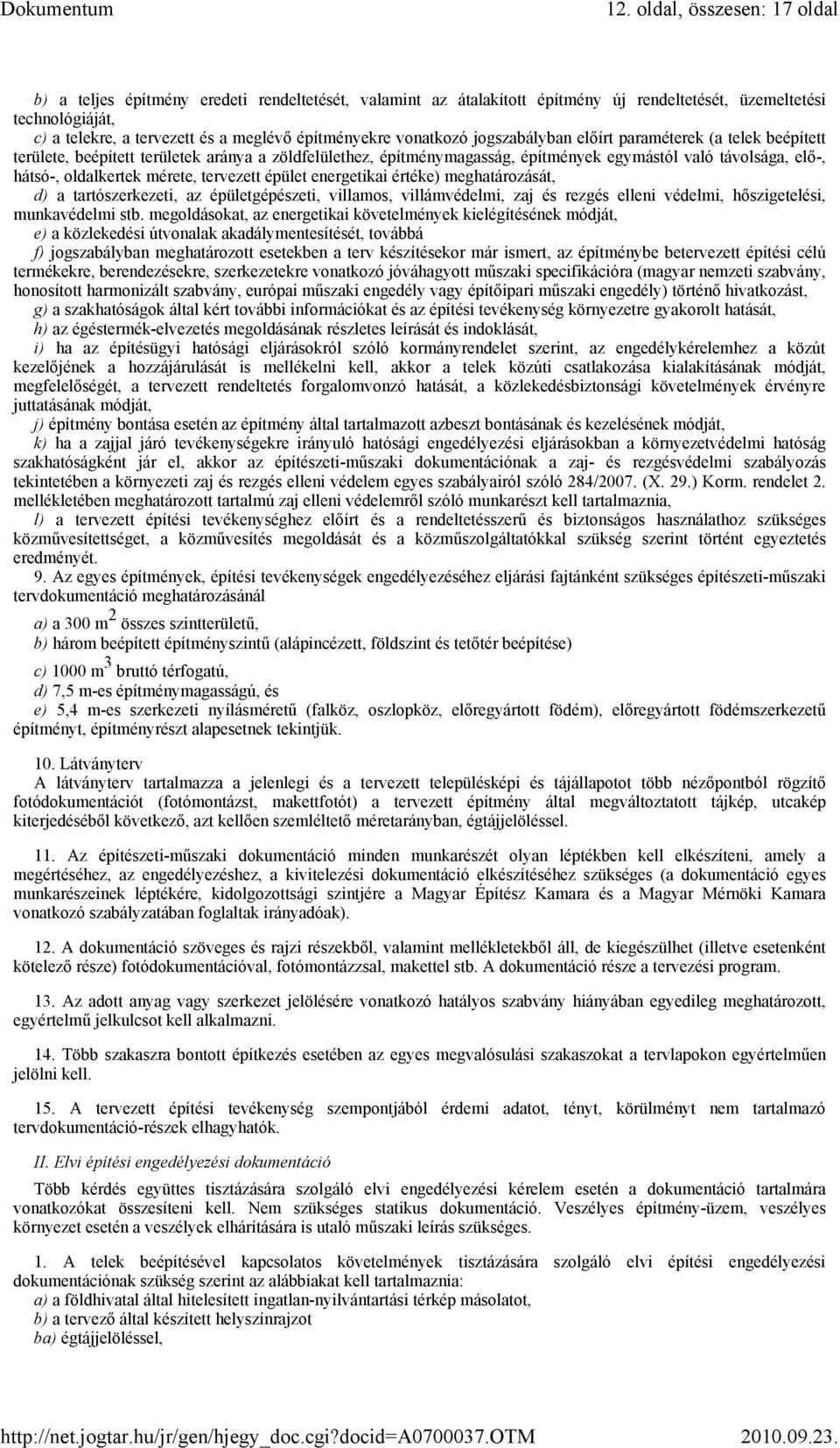 Dokumentum 12. oldal, összesen: 17 oldal

b) a teljes építmény eredeti rendeltetését, valamint az átalakított építmény új rendeltetését, üzemeltetési technológiáját,
c) a telekre, a tervezett és a meglévő építményekre vonatkozó jogszabályban előírt paraméterek (a telek beépített területe, beépített területek aránya a zöldfelülethez, építménymagasság, építmények egymástól való távolsága, elő-, hátsó-, oldalkertek mérete, tervezett épület energetikai értéke) meghatározását,
d) a tartószerkezeti, az épületgépészeti, villamos, villámvédelmi, zaj és rezgés elleni védelmi, hőszigetelési, munkavédelmi stb. megoldásokat, az energetikai követelmények kielégítésének módját,
e) a közlekedési útvonalak akadálymentesítését, továbbá
f) jogszabályban meghatározott esetekben a terv készítésekor már ismert, az építménybe betervezett építési célú termékekre, berendezésekre, szerkezetekre vonatkozó jóváhagyott műszaki specifikációra (magyar nemzeti szabvány, honosított harmonizált szabvány, európai műszaki engedély vagy építőipari műszaki engedély) történő hivatkozást,
g) a szakhatóságok által kért további információkat és az építési tevékenység környezetre gyakorolt hatását,
h) az égéstermék-elvezetés megoldásának részletes leírását és indoklását,
i) ha az építésügyi hatósági eljárásokról szóló kormányrendelet szerint, az engedélykérelemhez a közút kezelőjének a hozzájárulását is mellékelni kell, akkor a telek közúti csatlakozása kialakításának módját, megfelelőségét, a tervezett rendeltetés forgalomvonzó hatását, a közlekedésbiztonsági követelmények érvényre juttatásának módját,
j) építmény bontása esetén az építmény által tartalmazott azbeszt bontásának és kezelésének módját,
k) ha a zajjal járó tevékenységekre irányuló hatósági engedélyezési eljárásokban a környezetvédelmi hatóság szakhatóságként jár el, akkor az építészeti-műszaki dokumentációnak a zaj- és rezgésvédelmi szabályozás tekintetében a környezeti zaj és rezgés elleni védelem egyes szabályairól szóló 284/2007. (X. 29.) Korm. rendelet 2. mellékletében meghatározott tartalmú zaj elleni védelemről szóló munkarészt kell tartalmaznia,
l) a tervezett építési tevékenységhez előírt és a rendeltetésszerű és biztonságos használathoz szükséges közművesítettséget, a közművesítés megoldását és a közműszolgáltatókkal szükség szerint történt egyeztetés eredményét.
9. Az egyes építmények, építési tevékenységek engedélyezéséhez eljárási fajtánként szükséges építészeti-műszaki tervdokumentáció meghatározásánál
a) a 300 $m^2$ összes szintterületű,
b) három beépített építményszintű (alápincézett, földszint és tetőtér beépítése)
c) 1000 $m^3$ bruttó térfogatú,
d) 7,5 m-es építménymagasságú, és
e) 5,4 m-es szerkezeti nyílásméretű (falköz, oszlopköz, előregyártott födém), előregyártott födémszerkezetű építményt, építményrészt alapesetnek tekintjük.

10. Látványterv
A látványterv tartalmazza a jelenlegi és a tervezett településképi és tájállapotot több nézőpontból rögzítő fotódokumentációt (fotómontázst, makettfotót) a tervezett építmény által megváltoztatott tájkép, utcakép kiterjedéséből következő, azt kellően szemléltető méretarányban, égtájjelöléssel.

11. Az építészeti-műszaki dokumentáció minden munkarészét olyan léptékben kell elkészíteni, amely a megértéséhez, az engedélyezéshez, a kivitelezési dokumentáció elkészítéséhez szükséges (a dokumentáció egyes munkarészeinek léptékére, kidolgozottsági szintjére a Magyar Építész Kamara és a Magyar Mérnöki Kamara vonatkozó szabályzatában foglaltak irányadóak).

12. A dokumentáció szöveges és rajzi részekből, valamint mellékletekből áll, de kiegészülhet (illetve esetenként kötelező része) fotódokumentációval, fotómontázzsal, makettel stb. A dokumentáció része a tervezési program.

13. Az adott anyag vagy szerkezet jelölésére vonatkozó hatályos szabvány hiányában egyedileg meghatározott, egyértelmű jelkulcsot kell alkalmazni.

14. Több szakaszra bontott építkezés esetében az egyes megvalósulási szakaszokat a tervlapokon egyértelműen jelölni kell.

15. A tervezett építési tevékenység szempontjából érdemi adatot, tényt, körülményt nem tartalmazó tervdokumentáció-részek elhagyhatók.

II. Elvi építési engedélyezési dokumentáció

Több kérdés együttes tisztázására szolgáló elvi engedélyezési kérelem esetén a dokumentáció tartalmára vonatkozókat összesíteni kell. Nem szükséges statikus dokumentáció. Veszélyes építmény-üzem, veszélyes környezet esetén a veszélyek elhárítására is utaló műszaki leírás szükséges.

1. A telek beépítésével kapcsolatos követelmények tisztázására szolgáló elvi építési engedélyezési dokumentációnak szükség szerint az alábbiakat kell tartalmaznia:
a) a földhivatal által hitelesített ingatlan-nyilvántartási térkép másolatot,
b) a tervező által készített helyszínrajzot
ba) égtájjelöléssel,

http://net.jogtar.hu/jr/gen/hjegy_doc.cgi?docid=A0700037.OTM 2010.09.23.